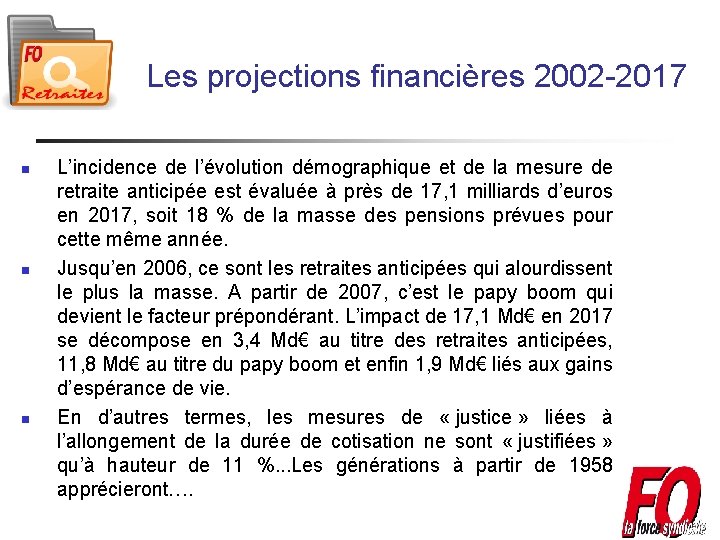 FO
Retraites

Les projections financières 2002-2017

L'incidence de l'évolution démographique et de la mesure de retraite anticipée est évaluée à près de 17,1 milliards d'euros en 2017, soit 18 % de la masse des pensions prévues pour cette même année.

Jusqu'en 2006, ce sont les retraites anticipées qui alourdissent le plus la masse. A partir de 2007, c'est le papy boom qui devient le facteur prépondérant. L'impact de 17,1 Md€ en 2017 se décompose en 3,4 Md€ au titre des retraites anticipées, 11,8 Md€ au titre du papy boom et enfin 1,9 Md€ liés aux gains d'espérance de vie.

En d'autres termes, les mesures de « justice » liées à l'allongement de la durée de cotisation ne sont « justifiées » qu'à hauteur de 11 %...Les générations à partir de 1958 apprécieront….

FO
la force syndicale